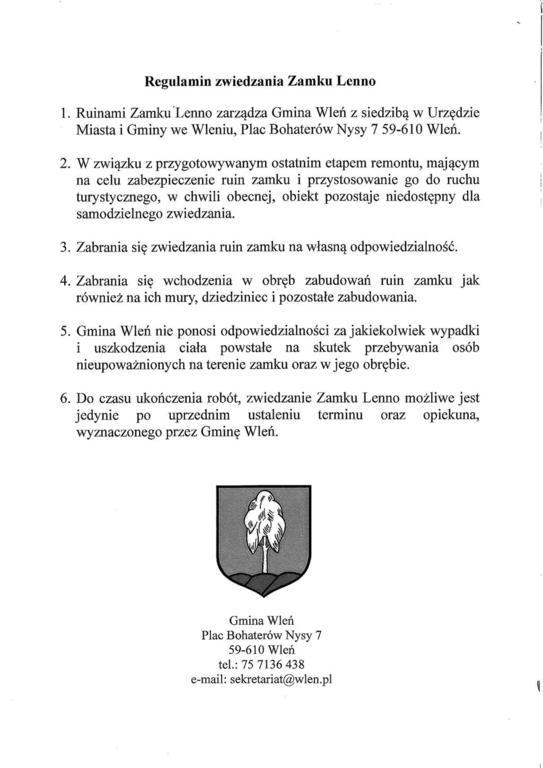 Regulamin zwiedzania Zamku Lenno

1. Ruinami Zamku Lenno zarządza Gmina Wleń z siedzibą w Urzędzie Miasta i Gminy we Wleniu, Plac Bohaterów Nysy 7 59-610 Wleń.

2. W związku z przygotowywanym ostatnim etapem remontu, mającym na celu zabezpieczenie ruin zamku i przystosowanie go do ruchu turystycznego, w chwili obecnej, obiekt pozostaje niedostępny dla samodzielnego zwiedzania.

3. Zabrania się zwiedzania ruin zamku na własną odpowiedzialność.

4. Zabrania się wchodzenia w obręb zabudowań ruin zamku jak również na ich mury, dziedziniec i pozostałe zabudowania.

5. Gmina Wleń nie ponosi odpowiedzialności za jakiekolwiek wypadki i uszkodzenia ciała powstałe na skutek przebywania osób nieupoważnionych na terenie zamku oraz w jego obrębie.

6. Do czasu ukończenia robót, zwiedzanie Zamku Lenno możliwe jest jedynie po uprzednim ustaleniu terminu oraz opiekuna, wyznaczonego przez Gminę Wleń.

Gmina Wleń
Plac Bohaterów Nysy 7
59-610 Wleń
tel.: 75 7136 438
e-mail: sekretariat@wlen.pl